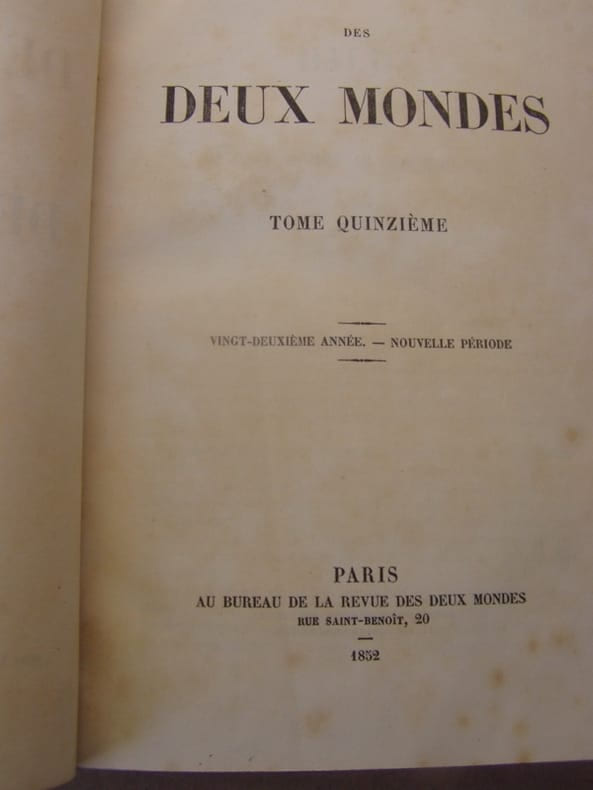 DES

DEUX MONDES

TOME QUINZIÈME

VINGT-DEUXIÈME ANNÉE. — NOUVELLE PÉRIODE

PARIS
AU BUREAU DE LA REVUE DES DEUX MONDES
RUE SAINT-BENOÎT, 20

1852